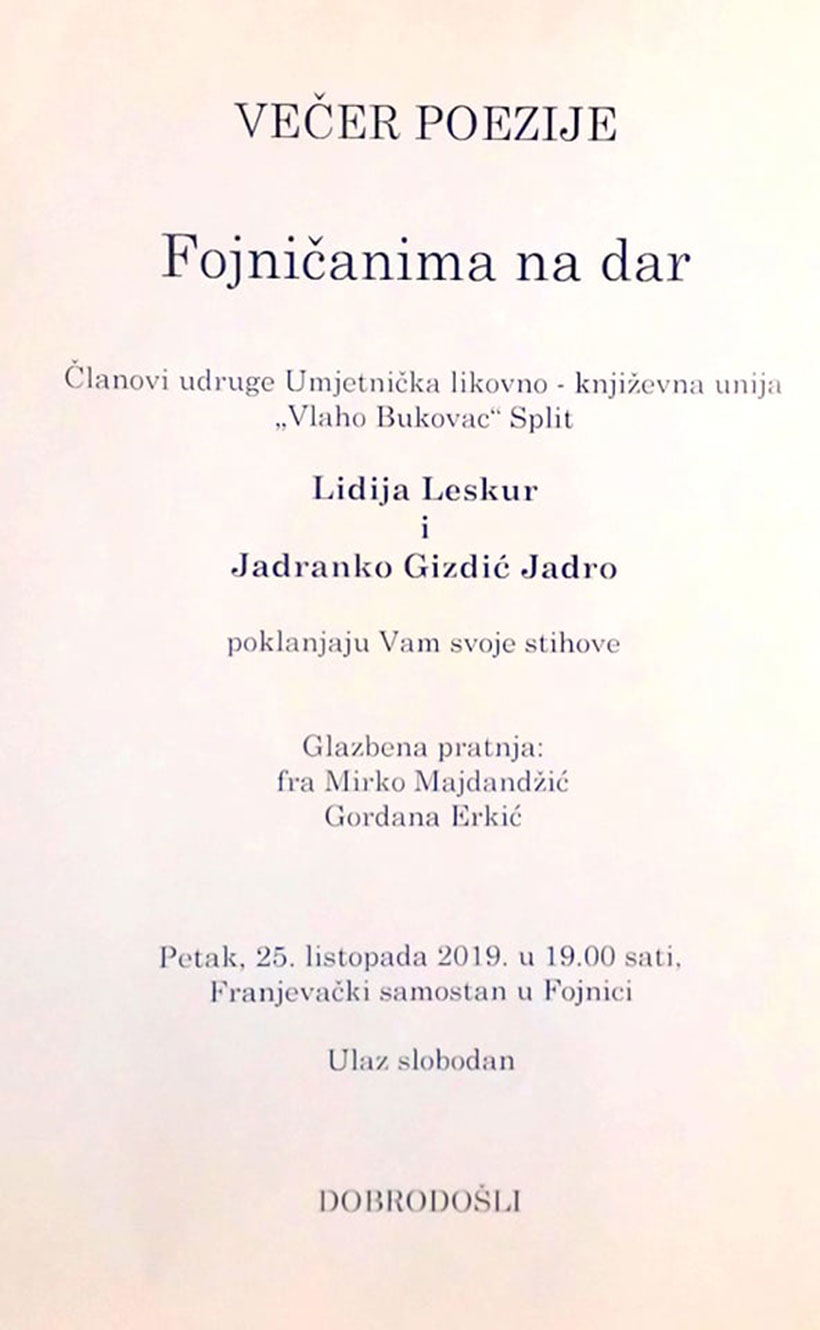 VEČER POEZIJE

Fojničanima na dar

Članovi udruge Umjetnička likovno - književna unija „Vlaho Bukovac“ Split

Lidija Leskur
i
Jadranko Gizdić Jadro

poklanjaju Vam svoje stihove

Glazbena pratnja:
fra Mirko Majdandžić
Gordana Erkić

Petak, 25. listopada 2019. u 19.00 sati,
Franjevački samostan u Fojnici

Ulaz slobodan

DOBRODOŠLI